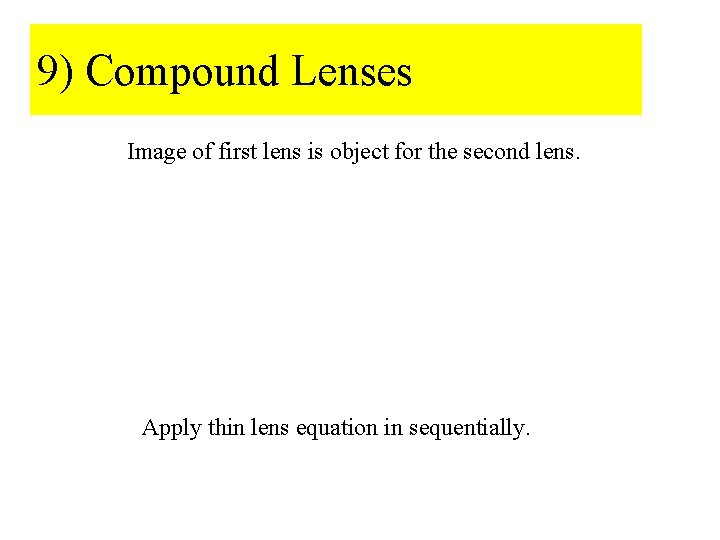 9) Compound Lenses

Image of first lens is object for the second lens.

Apply thin lens equation in sequentially.